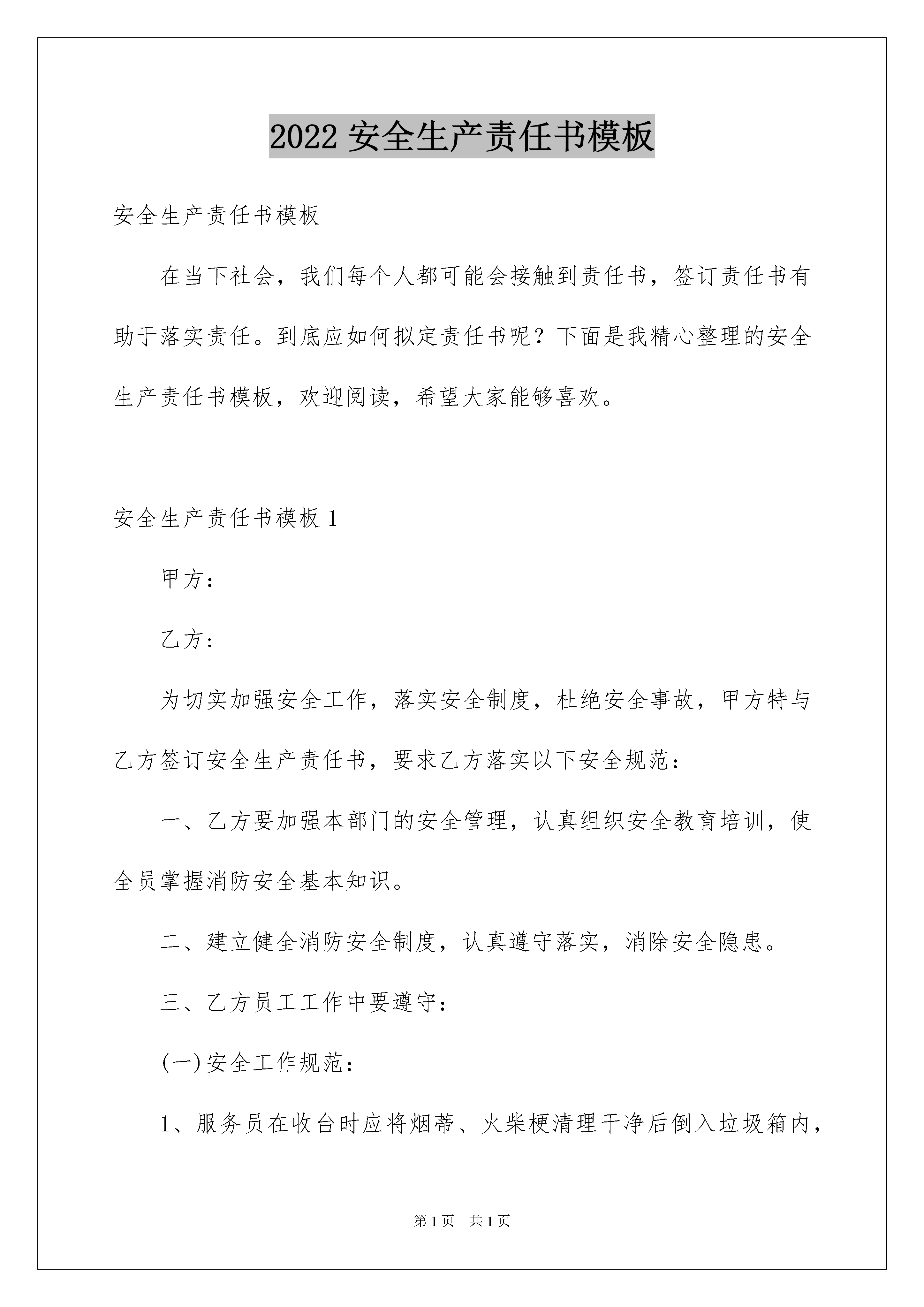 2022 安全生产责任书模板

安全生产责任书模板

在当下社会，我们每个人都可能会接触到责任书，签订责任书有助于落实责任。到底应如何拟定责任书呢？下面是我精心整理的安全生产责任书模板，欢迎阅读，希望大家能够喜欢。

安全生产责任书模板 1

甲方：

乙方：

为切实加强安全工作，落实安全制度，杜绝安全事故，甲方特与乙方签订安全生产责任书，要求乙方落实以下安全规范：

一、乙方要加强本部门的安全管理，认真组织安全教育培训，使全员掌握消防安全基本知识。

二、建立健全消防安全制度，认真遵守落实，消除安全隐患。

三、乙方员工工作中要遵守：

(一)安全工作规范：

1、服务员在收台时应将烟蒂、火柴梗清理干净后倒入垃圾箱内，

第 1 页　共 1 页